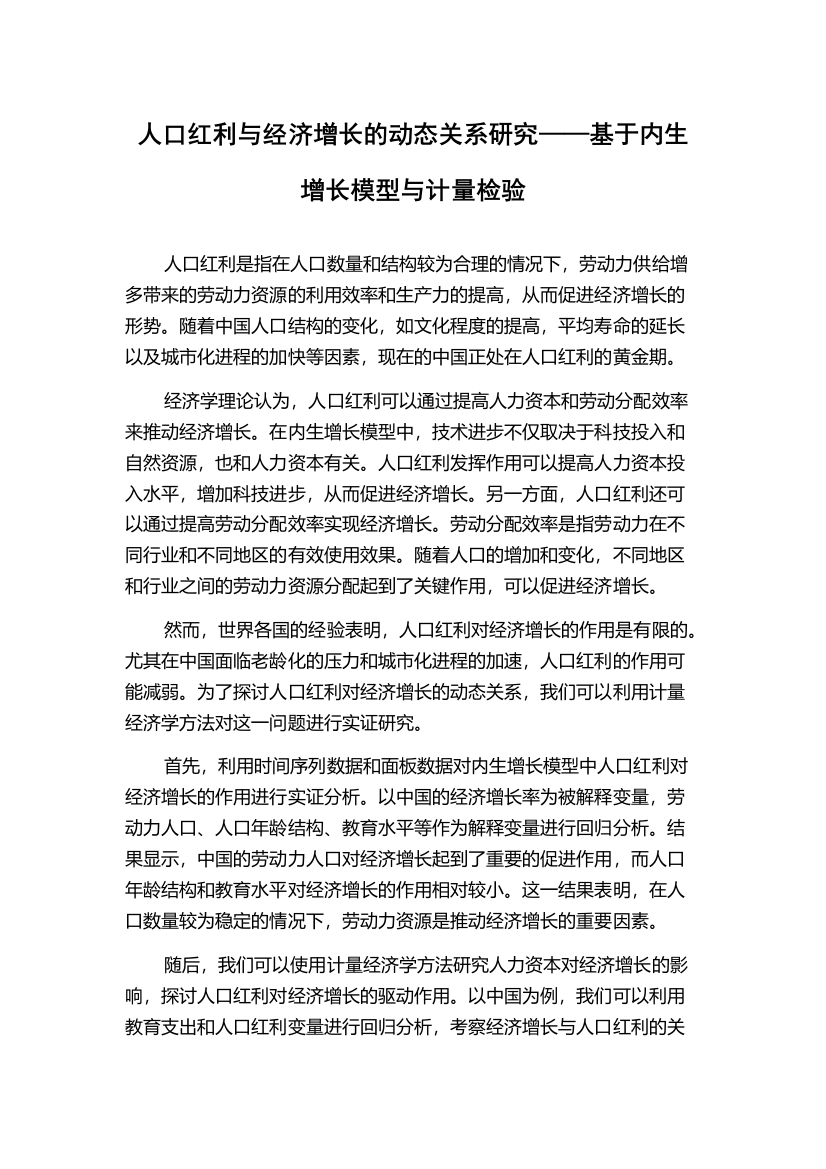 人口红利与经济增长的动态关系研究——基于内生增长模型与计量检验

人口红利是指在人口数量和结构较为合理的情况下，劳动力供给增多带来的劳动力资源的利用效率和生产力的提高，从而促进经济增长的形势。随着中国人口结构的变化，如文化程度的提高，平均寿命的延长以及城市化进程的加快等因素，现在的中国正处在人口红利的黄金期。

经济学理论认为，人口红利可以通过提高人力资本和劳动分配效率来推动经济增长。在内生增长模型中，技术进步不仅取决于科技投入和自然资源，也和人力资本有关。人口红利发挥作用可以提高人力资本投入水平，增加科技进步，从而促进经济增长。另一方面，人口红利还可以通过提高劳动分配效率实现经济增长。劳动分配效率是指劳动力在不同行业和不同地区的有效使用效果。随着人口的增加和变化，不同地区和行业之间的劳动力资源分配起到了关键作用，可以促进经济增长。

然而，世界各国的经验表明，人口红利对经济增长的作用是有限的。尤其在中国面临老龄化的压力和城市化进程的加速，人口红利的作用可能减弱。为了探讨人口红利对经济增长的动态关系，我们可以利用计量经济学方法对这一问题进行实证研究。

首先，利用时间序列数据和面板数据对内生增长模型中人口红利对经济增长的作用进行实证分析。以中国的经济增长率为被解释变量，劳动力人口、人口年龄结构、教育水平等作为解释变量进行回归分析。结果显示，中国的劳动力人口对经济增长起到了重要的促进作用，而人口年龄结构和教育水平对经济增长的作用相对较小。这一结果表明，在人口数量较为稳定的情况下，劳动力资源是推动经济增长的重要因素。

随后，我们可以使用计量经济学方法研究人力资本对经济增长的影响，探讨人口红利对经济增长的驱动作用。以中国为例，我们可以利用教育支出和人口红利变量进行回归分析，考察经济增长与人口红利的关